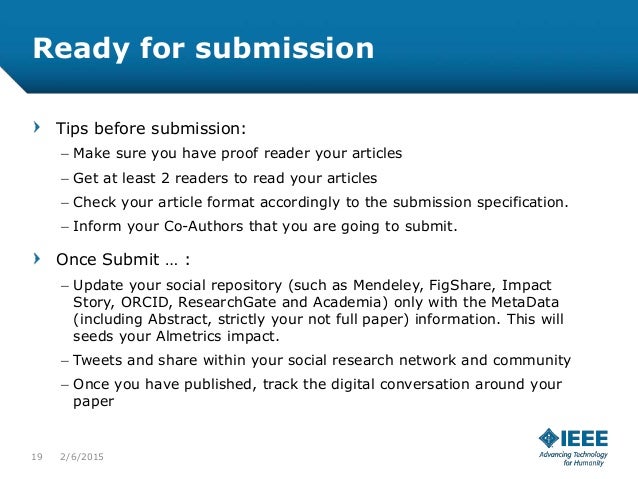 Ready for submission

› Tips before submission:

– Make sure you have proof reader your articles

– Get at least 2 readers to read your articles

– Check your article format accordingly to the submission specification.

– Inform your Co-Authors that you are going to submit.

› Once Submit … :

– Update your social repository (such as Mendeley, FigShare, Impact Story, ORCID, ResearchGate and Academia) only with the MetaData (including Abstract, strictly your not full paper) information. This will seeds your Almetrics impact.

– Tweets and share within your social research network and community

– Once you have published, track the digital conversation around your paper

19 2/6/2015

IEEE
Advancing Technology for Humanity